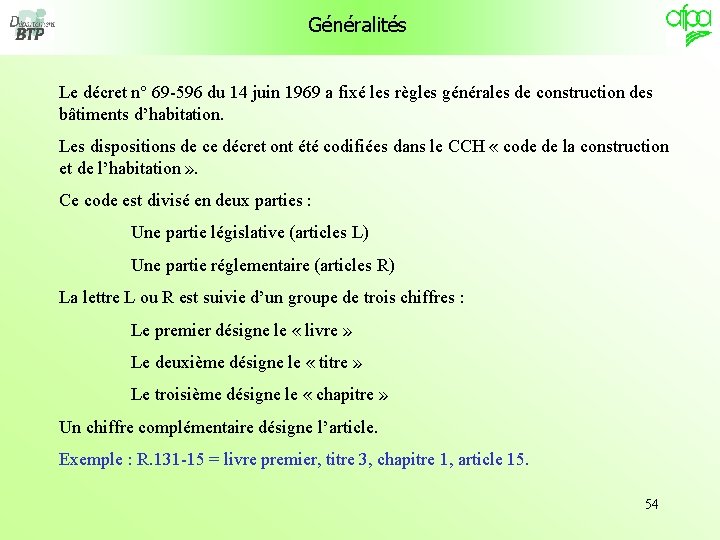 Département BTP

Généralités

afpa

Le décret n° 69-596 du 14 juin 1969 a fixé les règles générales de construction des bâtiments d'habitation.

Les dispositions de ce décret ont été codifiées dans le CCH « code de la construction et de l'habitation ».

Ce code est divisé en deux parties :

Une partie législative (articles L)

Une partie réglementaire (articles R)

La lettre L ou R est suivie d'un groupe de trois chiffres :

Le premier désigne le « livre »

Le deuxième désigne le « titre »

Le troisième désigne le « chapitre »

Un chiffre complémentaire désigne l'article.

Exemple : R.131-15 = livre premier, titre 3, chapitre 1, article 15.

54